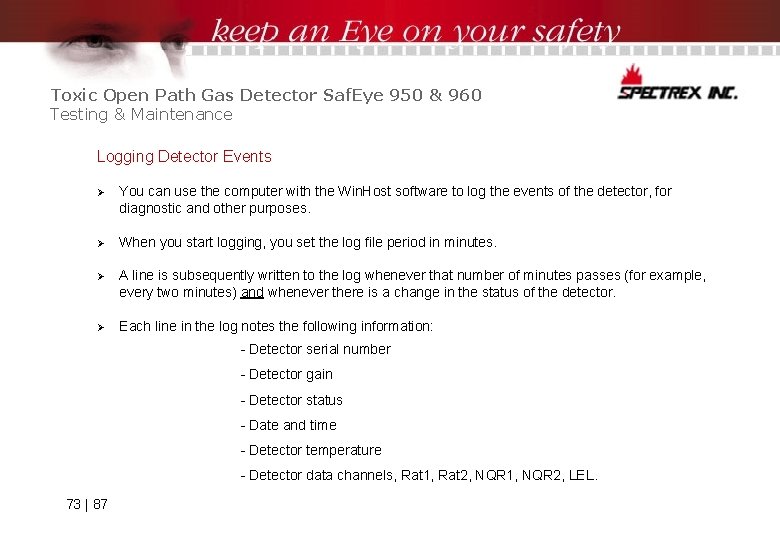 keep an Eye on your safety

Toxic Open Path Gas Detector SafEye 950 & 960
Testing & Maintenance

SPECTREX INC.

Logging Detector Events

➢ You can use the computer with the WinHost software to log the events of the detector, for diagnostic and other purposes.

➢ When you start logging, you set the log file period in minutes.

➢ A line is subsequently written to the log whenever that number of minutes passes (for example, every two minutes) and whenever there is a change in the status of the detector.

➢ Each line in the log notes the following information:

- Detector serial number
- Detector gain
- Detector status
- Date and time
- Detector temperature
- Detector data channels, Rat1, Rat2, NQR1, NQR2, LEL.

73 | 87